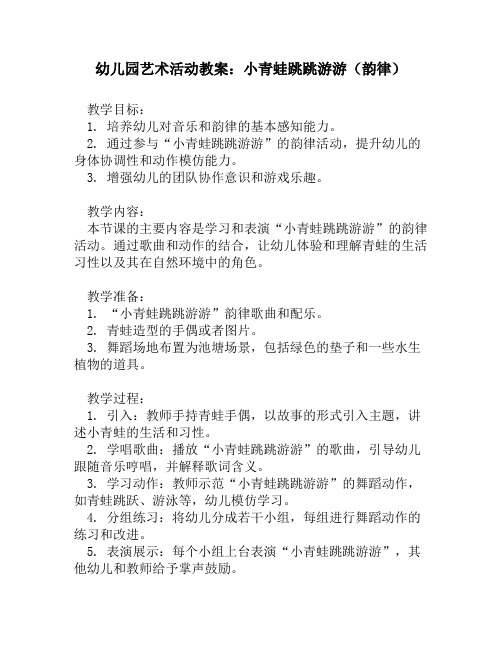 幼儿园艺术活动教案：小青蛙跳跳游游（韵律）

教学目标：
1. 培养幼儿对音乐和韵律的基本感知能力。
2. 通过参与“小青蛙跳跳游游”的韵律活动，提升幼儿的身体协调性和动作模仿能力。
3. 增强幼儿的团队协作意识和游戏乐趣。

教学内容：
本节课的主要内容是学习和表演“小青蛙跳跳游游”的韵律活动。通过歌曲和动作的结合，让幼儿体验和理解青蛙的生活习性以及其在自然环境中的角色。

教学准备：
1. “小青蛙跳跳游游”韵律歌曲和配乐。
2. 青蛙造型的手偶或者图片。
3. 舞蹈场地布置为池塘场景，包括绿色的垫子和一些水生植物的道具。

教学过程：
1. 引入：教师手持青蛙手偶，以故事的形式引入主题，讲述小青蛙的生活和习性。
2. 学唱歌曲：播放“小青蛙跳跳游游”的歌曲，引导幼儿跟随音乐哼唱，并解释歌词含义。
3. 学习动作：教师示范“小青蛙跳跳游游”的舞蹈动作，如青蛙跳跃、游泳等，幼儿模仿学习。
4. 分组练习：将幼儿分成若干小组，每组进行舞蹈动作的练习和改进。
5. 表演展示：每个小组上台表演“小青蛙跳跳游游”，其他幼儿和教师给予掌声鼓励。